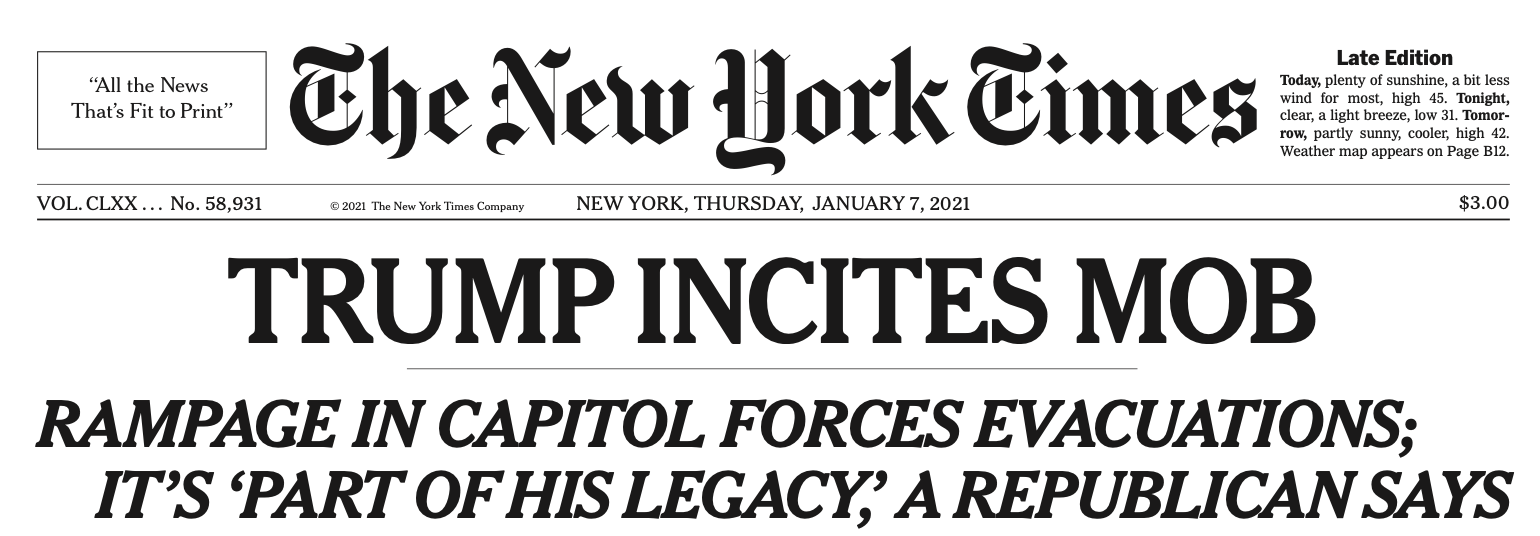 "All the News
That's Fit to Print"

The New York Times

Late Edition

Today, plenty of sunshine, a bit less wind for most, high 45. Tonight, clear, a light breeze, low 31. Tomorrow, partly sunny, cooler, high 42. Weather map appears on Page B12.

VOL. CLXX . . . No. 58,931 © 2021 The New York Times Company NEW YORK, THURSDAY, JANUARY 7, 2021 $3.00

TRUMP INCITES MOB

RAMPAGE IN CAPITOL FORCES EVACUATIONS;
IT'S 'PART OF HIS LEGACY,' A REPUBLICAN SAYS